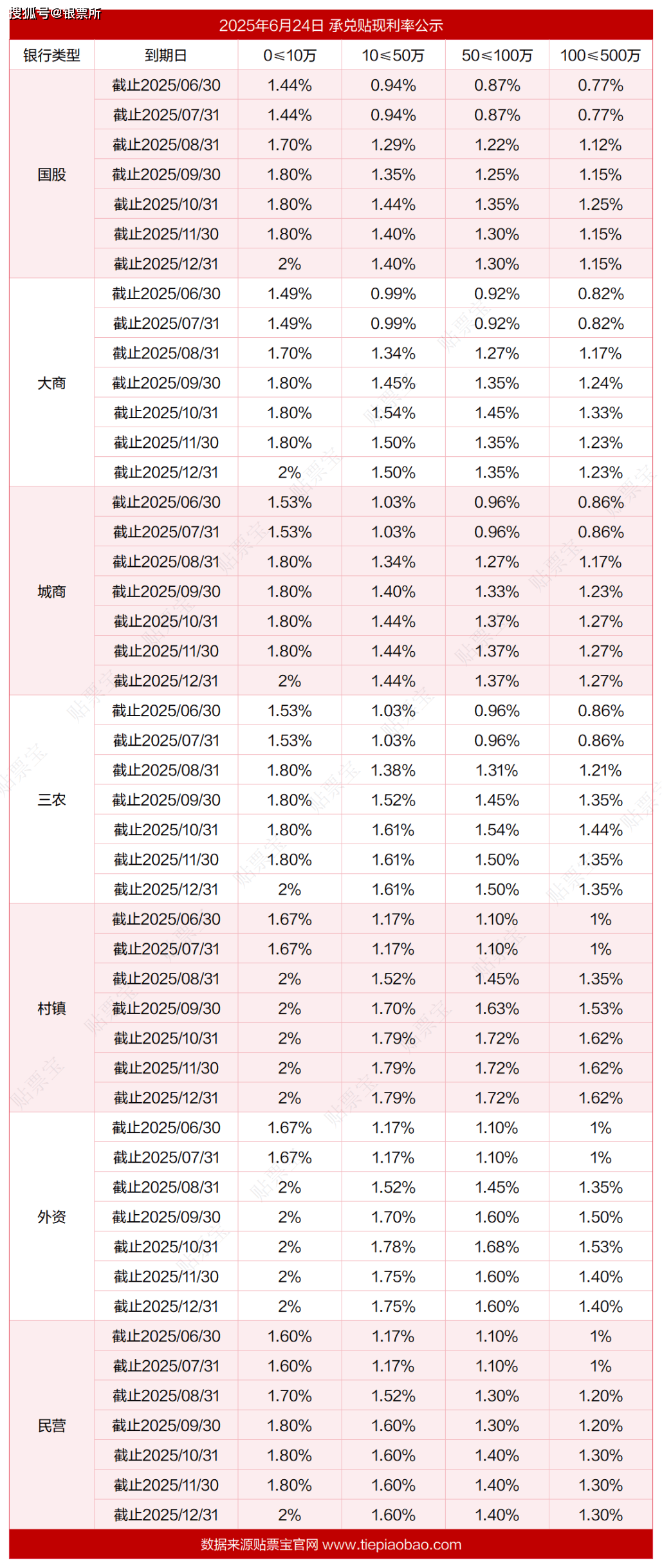 搜狐号@银票所

2025年6月24日 承兑贴现利率公示

| 银行类型 | 到期日 | 0≤10万 | 10≤50万 | 50≤100万 | 100≤500万 |
|---|---|---|---|---|---|
| 国股 | 截止2025/06/30 | 1.44% | 0.94% | 0.87% | 0.77% |
| | 截止2025/07/31 | 1.44% | 0.94% | 0.87% | 0.77% |
| | 截止2025/08/31 | 1.70% | 1.29% | 1.22% | 1.12% |
| | 截止2025/09/30 | 1.80% | 1.35% | 1.25% | 1.15% |
| | 截止2025/10/31 | 1.80% | 1.44% | 1.35% | 1.25% |
| | 截止2025/11/30 | 1.80% | 1.40% | 1.30% | 1.15% |
| | 截止2025/12/31 | 2% | 1.40% | 1.30% | 1.15% |
| 大商 | 截止2025/06/30 | 1.49% | 0.99% | 0.92% | 0.82% |
| | 截止2025/07/31 | 1.49% | 0.99% | 0.92% | 0.82% |
| | 截止2025/08/31 | 1.70% | 1.34% | 1.27% | 1.17% |
| | 截止2025/09/30 | 1.80% | 1.45% | 1.35% | 1.24% |
| | 截止2025/10/31 | 1.80% | 1.54% | 1.45% | 1.33% |
| | 截止2025/11/30 | 1.80% | 1.50% | 1.35% | 1.23% |
| | 截止2025/12/31 | 2% | 1.50% | 1.35% | 1.23% |
| 城商 | 截止2025/06/30 | 1.53% | 1.03% | 0.96% | 0.86% |
| | 截止2025/07/31 | 1.53% | 1.03% | 0.96% | 0.86% |
| | 截止2025/08/31 | 1.80% | 1.34% | 1.27% | 1.17% |
| | 截止2025/09/30 | 1.80% | 1.40% | 1.33% | 1.23% |
| | 截止2025/10/31 | 1.80% | 1.44% | 1.37% | 1.27% |
| | 截止2025/11/30 | 1.80% | 1.44% | 1.37% | 1.27% |
| | 截止2025/12/31 | 2% | 1.44% | 1.37% | 1.27% |
| 三农 | 截止2025/06/30 | 1.53% | 1.03% | 0.96% | 0.86% |
| | 截止2025/07/31 | 1.53% | 1.03% | 0.96% | 0.86% |
| | 截止2025/08/31 | 1.80% | 1.38% | 1.31% | 1.21% |
| | 截止2025/09/30 | 1.80% | 1.52% | 1.45% | 1.35% |
| | 截止2025/10/31 | 1.80% | 1.61% | 1.54% | 1.44% |
| | 截止2025/11/30 | 1.80% | 1.61% | 1.50% | 1.35% |
| | 截止2025/12/31 | 2% | 1.61% | 1.50% | 1.35% |
| 村镇 | 截止2025/06/30 | 1.67% | 1.17% | 1.10% | 1% |
| | 截止2025/07/31 | 1.67% | 1.17% | 1.10% | 1% |
| | 截止2025/08/31 | 2% | 1.52% | 1.45% | 1.35% |
| | 截止2025/09/30 | 2% | 1.70% | 1.63% | 1.53% |
| | 截止2025/10/31 | 2% | 1.79% | 1.72% | 1.62% |
| | 截止2025/11/30 | 2% | 1.79% | 1.72% | 1.62% |
| | 截止2025/12/31 | 2% | 1.79% | 1.72% | 1.62% |
| 外资 | 截止2025/06/30 | 1.67% | 1.17% | 1.10% | 1% |
| | 截止2025/07/31 | 1.67% | 1.17% | 1.10% | 1% |
| | 截止2025/08/31 | 2% | 1.52% | 1.45% | 1.35% |
| | 截止2025/09/30 | 2% | 1.70% | 1.60% | 1.50% |
| | 截止2025/10/31 | 2% | 1.78% | 1.68% | 1.53% |
| | 截止2025/11/30 | 2% | 1.75% | 1.60% | 1.40% |
| | 截止2025/12/31 | 2% | 1.75% | 1.60% | 1.40% |
| 民营 | 截止2025/06/30 | 1.60% | 1.17% | 1.10% | 1% |
| | 截止2025/07/31 | 1.60% | 1.17% | 1.10% | 1% |
| | 截止2025/08/31 | 1.70% | 1.52% | 1.30% | 1.20% |
| | 截止2025/09/30 | 1.80% | 1.60% | 1.30% | 1.20% |
| | 截止2025/10/31 | 1.80% | 1.60% | 1.40% | 1.30% |
| | 截止2025/11/30 | 1.80% | 1.60% | 1.40% | 1.30% |
| | 截止2025/12/31 | 2% | 1.60% | 1.40% | 1.30% |

数据来源贴票宝官网 www.tiepiaobao.com